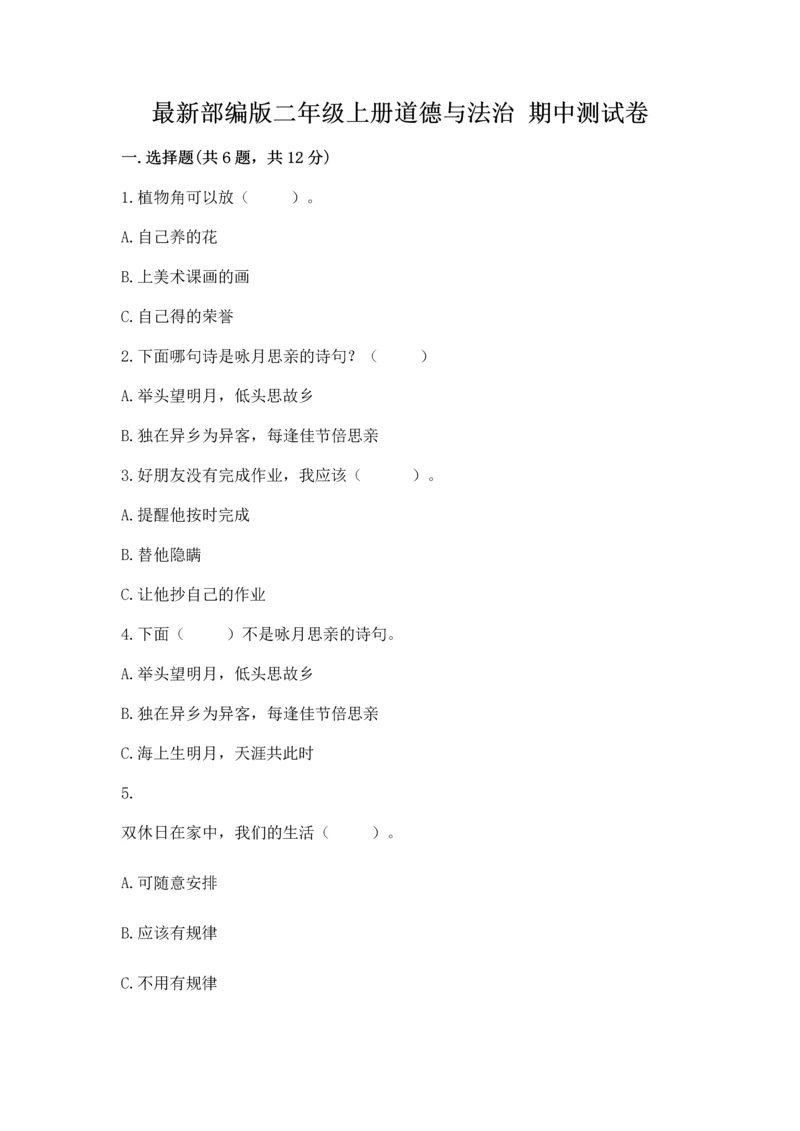 最新部编版二年级上册道德与法治 期中测试卷

一.选择题(共6题，共12分)

1.植物角可以放（　　）。

A.自己养的花

B.上美术课画的画

C.自己得的荣誉

2.下面哪句诗是咏月思亲的诗句？（　　）

A.举头望明月，低头思故乡

B.独在异乡为异客，每逢佳节倍思亲

3.好朋友没有完成作业，我应该（　　）。

A.提醒他按时完成

B.替他隐瞒

C.让他抄自己的作业

4.下面（　　）不是咏月思亲的诗句。

A.举头望明月，低头思故乡

B.独在异乡为异客，每逢佳节倍思亲

C.海上生明月，天涯共此时

5.

双休日在家中，我们的生活（　　）。

A.可随意安排

B.应该有规律

C.不用有规律